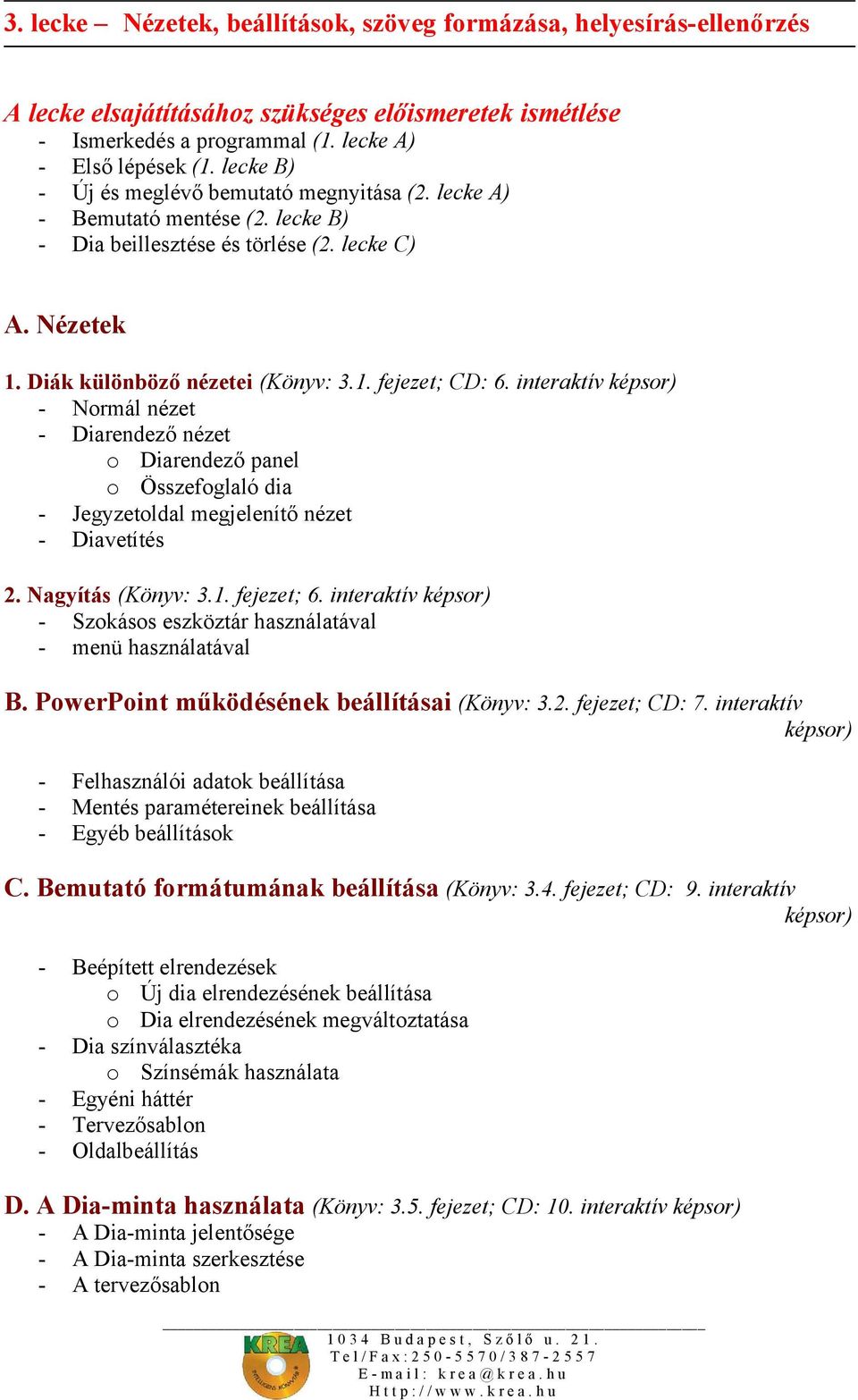 3. lecke – Nézetek, beállítások, szöveg formázása, helyesírás-ellenőrzés

A lecke elsajátításához szükséges előismeretek ismétlése
- Ismerkedés a programmal (1. lecke A)
- Első lépések (1. lecke B)
- Új és meglévő bemutató megnyitása (2. lecke A)
- Bemutató mentése (2. lecke B)
- Dia beillesztése és törlése (2. lecke C)

A. Nézetek

1. Diák különböző nézetei (Könyv: 3.1. fejezet; CD: 6. interaktív képsor)
- Normál nézet
- Diarendező nézet
 o Diarendező panel
 o Összefoglaló dia
- Jegyzetoldal megjelenítő nézet
- Diavetítés

2. Nagyítás (Könyv: 3.1. fejezet; 6. interaktív képsor)
- Szokásos eszköztár használatával
- menü használatával

B. PowerPoint működésének beállításai (Könyv: 3.2. fejezet; CD: 7. interaktív képsor)

- Felhasználói adatok beállítása
- Mentés paramétereinek beállítása
- Egyéb beállítások

C. Bemutató formátumának beállítása (Könyv: 3.4. fejezet; CD: 9. interaktív képsor)

- Beépített elrendezések
 o Új dia elrendezésének beállítása
 o Dia elrendezésének megváltoztatása
- Dia színválasztéka
 o Színsémák használata
- Egyéni háttér
- Tervezősablon
- Oldalbeállítás

D. A Dia-minta használata (Könyv: 3.5. fejezet; CD: 10. interaktív képsor)
- A Dia-minta jelentősége
- A Dia-minta szerkesztése
- A tervezősablon

KREA
1034 Budapest, Szőlő u. 21.
Tel/Fax:250-5570/387-2557
E-mail: krea@krea.hu
Http://www.krea.hu